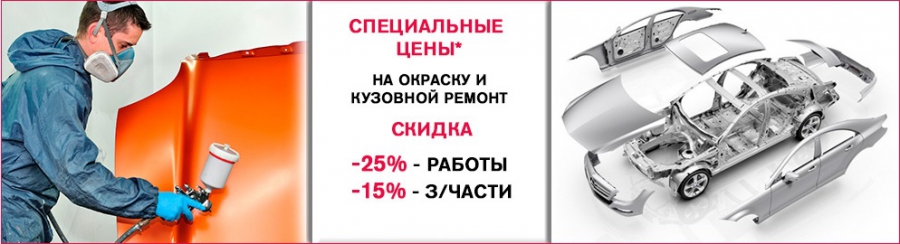 СПЕЦИАЛЬНЫЕ ЦЕНЫ*

НА ОКРАСКУ И КУЗОВНОЙ РЕМОНТ

СКИДКА

-25% - РАБОТЫ

-15% - З/ЧАСТИ